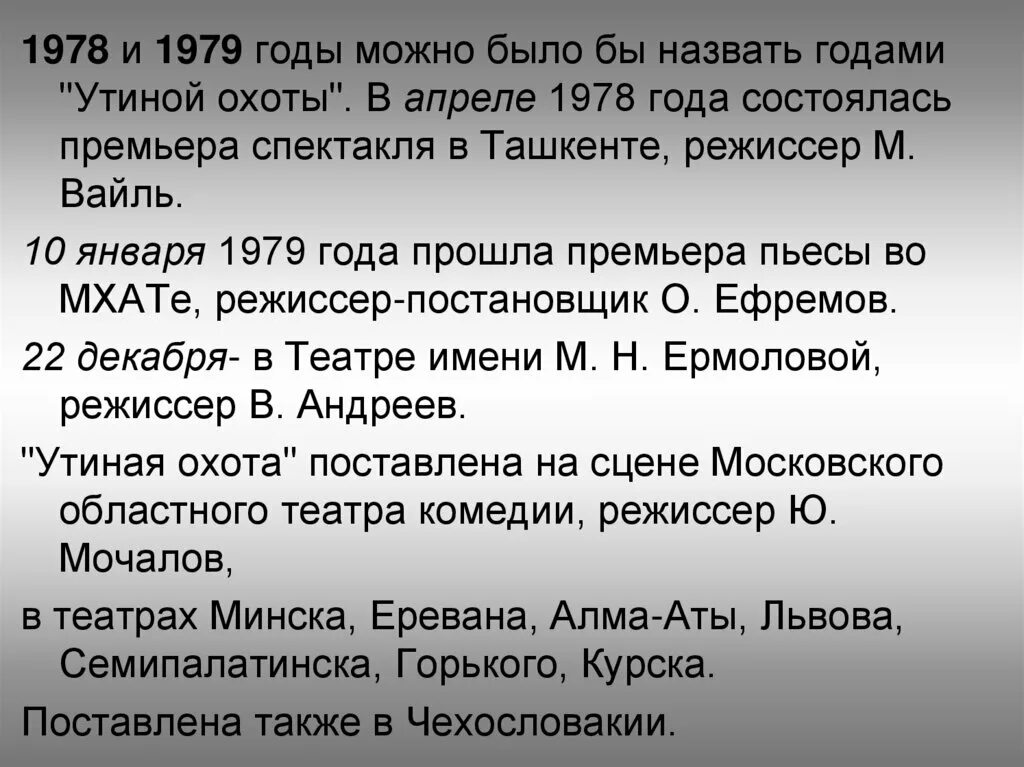 1978 и 1979 годы можно было бы назвать годами "Утиной охоты". В апреле 1978 года состоялась премьера спектакля в Ташкенте, режиссер М. Вайль.

10 января 1979 года прошла премьера пьесы во МХАТе, режиссер-постановщик О. Ефремов.

22 декабря- в Театре имени М. Н. Ермоловой, режиссер В. Андреев.

"Утиная охота" поставлена на сцене Московского областного театра комедии, режиссер Ю. Мочалов,

в театрах Минска, Еревана, Алма-Аты, Львова, Семипалатинска, Горького, Курска.

Поставлена также в Чехословакии.